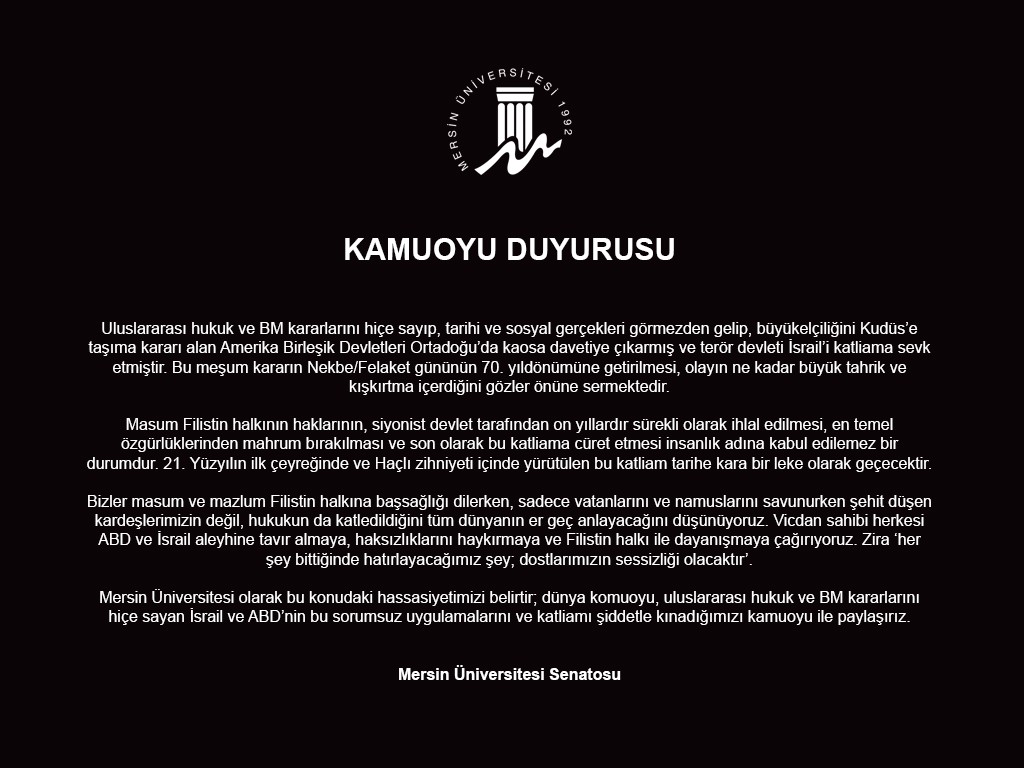 MERSİN ÜNİVERSİTESİ 1992

KAMUOYU DUYURUSU

Uluslararası hukuk ve BM kararlarını hiçe sayıp, tarihi ve sosyal gerçekleri görmezden gelip, büyükelçiliğini Kudüs'e taşıma kararı alan Amerika Birleşik Devletleri Ortadoğu'da kaosa davetiye çıkarmış ve terör devleti İsrail'i katliama sevk etmiştir. Bu meşum kararın Nekbe/Felaket gününün 70. yıldönümüne getirilmesi, olayın ne kadar büyük tahrik ve kışkırtma içerdiğini gözler önüne sermektedir.

Masum Filistin halkının haklarının, siyonist devlet tarafından on yıllardır sürekli olarak ihlal edilmesi, en temel özgürlüklerinden mahrum bırakılması ve son olarak bu katliama cüret etmesi insanlık adına kabul edilemez bir durumdur. 21. Yüzyılın ilk çeyreğinde ve Haçlı zihniyeti içinde yürütülen bu katliam tarihe kara bir leke olarak geçecektir.

Bizler masum ve mazlum Filistin halkına başsağlığı dilerken, sadece vatanlarını ve namuslarını savunurken şehit düşen kardeşlerimizin değil, hukukun da katledildiğini tüm dünyanın er geç anlayacağını düşünüyoruz. Vicdan sahibi herkesi ABD ve İsrail aleyhine tavır almaya, haksızlıklarını haykırmaya ve Filistin halkı ile dayanışmaya çağırıyoruz. Zira 'her şey bittiğinde hatırlayacağımız şey; dostlarımızın sessizliği olacaktır'.

Mersin Üniversitesi olarak bu konudaki hassasiyetimizi belirtir; dünya komuoyu, uluslararası hukuk ve BM kararlarını hiçe sayan İsrail ve ABD'nin bu sorumsuz uygulamalarını ve katliamı şiddetle kınadığımızı kamuoyu ile paylaşırız.

Mersin Üniversitesi Senatosu